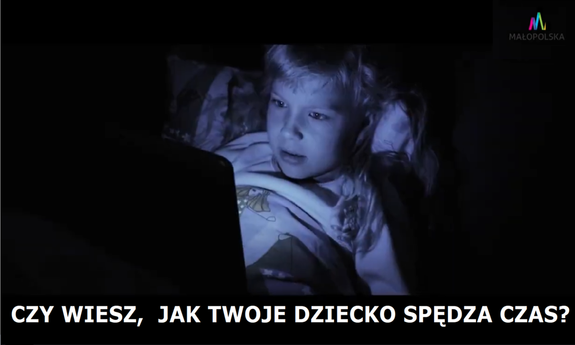 MAŁOPOLSKA

CZY WIESZ, JAK TWOJE DZIECKO SPĘDZA CZAS?